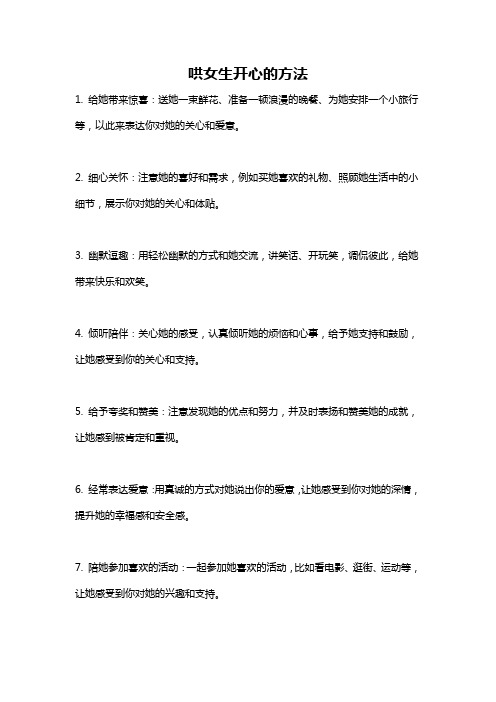 哄女生开心的方法

1. 给她带来惊喜：送她一束鲜花、准备一顿浪漫的晚餐、为她安排一个小旅行等，以此来表达你对她的关心和爱意。

2. 细心关怀：注意她的喜好和需求，例如买她喜欢的礼物、照顾她生活中的小细节，展示你对她的关心和体贴。

3. 幽默逗趣：用轻松幽默的方式和她交流，讲笑话、开玩笑，调侃彼此，给她带来快乐和欢笑。

4. 倾听陪伴：关心她的感受，认真倾听她的烦恼和心事，给予她支持和鼓励，让她感受到你的关心和支持。

5. 给予夸奖和赞美：注意发现她的优点和努力，并及时表扬和赞美她的成就，让她感到被肯定和重视。

6. 经常表达爱意：用真诚的方式对她说出你的爱意，让她感受到你对她的深情，提升她的幸福感和安全感。

7. 陪她参加喜欢的活动：一起参加她喜欢的活动，比如看电影、逛街、运动等，让她感受到你对她的兴趣和支持。